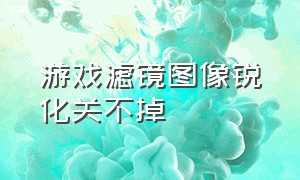 游戏滤镜图像锐化关不掉